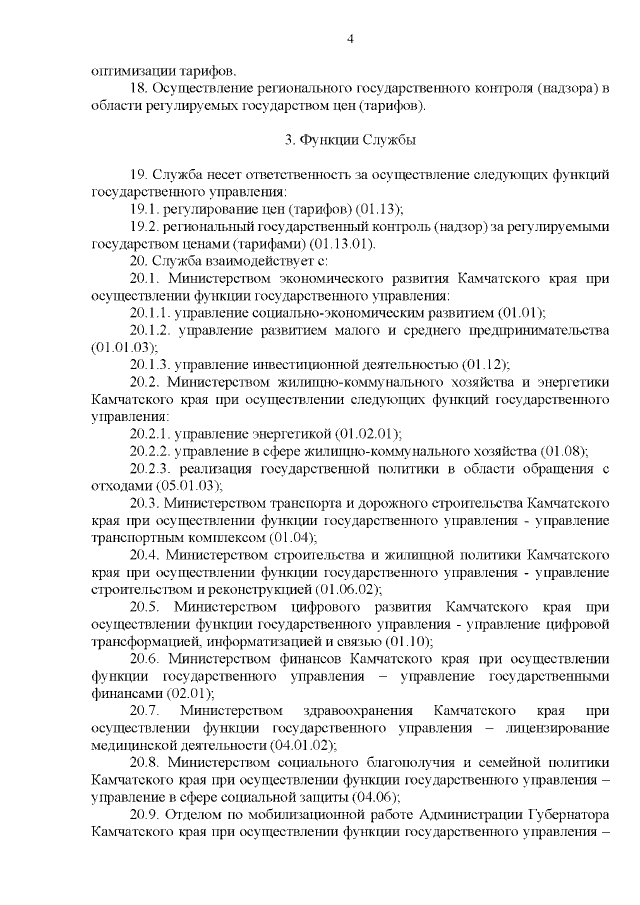 4

оптимизации тарифов.

18. Осуществление регионального государственного контроля (надзора) в области регулируемых государством цен (тарифов).

3. Функции Службы

19. Служба несет ответственность за осуществление следующих функций государственного управления:

19.1. регулирование цен (тарифов) (01.13);

19.2. региональный государственный контроль (надзор) за регулируемыми государством ценами (тарифами) (01.13.01).

20. Служба взаимодействует с:

20.1. Министерством экономического развития Камчатского края при осуществлении функции государственного управления:

20.1.1. управление социально-экономическим развитием (01.01);

20.1.2. управление развитием малого и среднего предпринимательства (01.01.03);

20.1.3. управление инвестиционной деятельностью (01.12);

20.2. Министерством жилищно-коммунального хозяйства и энергетики Камчатского края при осуществлении следующих функций государственного управления:

20.2.1. управление энергетикой (01.02.01);

20.2.2. управление в сфере жилищно-коммунального хозяйства (01.08);

20.2.3. реализация государственной политики в области обращения с отходами (05.01.03);

20.3. Министерством транспорта и дорожного строительства Камчатского края при осуществлении функции государственного управления - управление транспортным комплексом (01.04);

20.4. Министерством строительства и жилищной политики Камчатского края при осуществлении функции государственного управления - управление строительством и реконструкцией (01.06.02);

20.5. Министерством цифрового развития Камчатского края при осуществлении функции государственного управления - управление цифровой трансформацией, информатизацией и связью (01.10);

20.6. Министерством финансов Камчатского края при осуществлении функции государственного управления – управление государственными финансами (02.01);

20.7. Министерством здравоохранения Камчатского края при осуществлении функции государственного управления – лицензирование медицинской деятельности (04.01.02);

20.8. Министерством социального благополучия и семейной политики Камчатского края при осуществлении функции государственного управления – управление в сфере социальной защиты (04.06);

20.9. Отделом по мобилизационной работе Администрации Губернатора Камчатского края при осуществлении функции государственного управления –